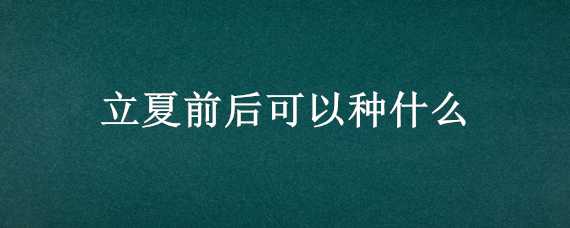 立夏前后可以种什么